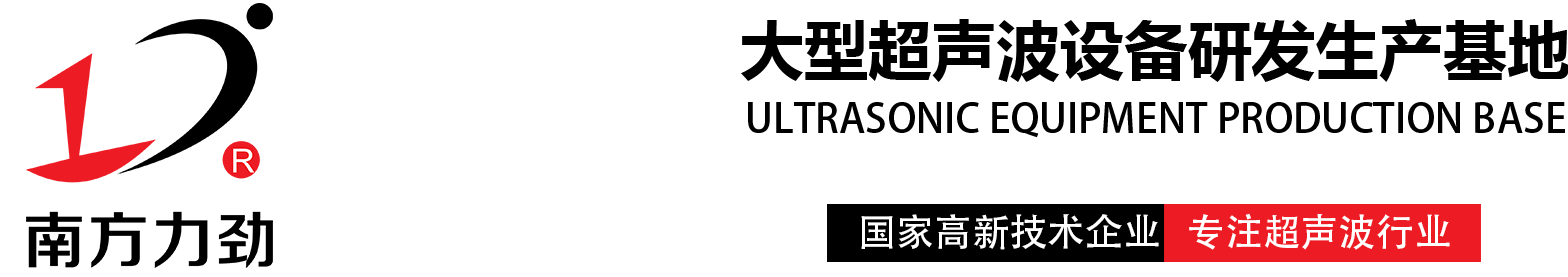 R
南方力劲

大型超声波设备研发生产基地
ULTRASONIC EQUIPMENT PRODUCTION BASE

国家高新技术企业 专注超声波行业